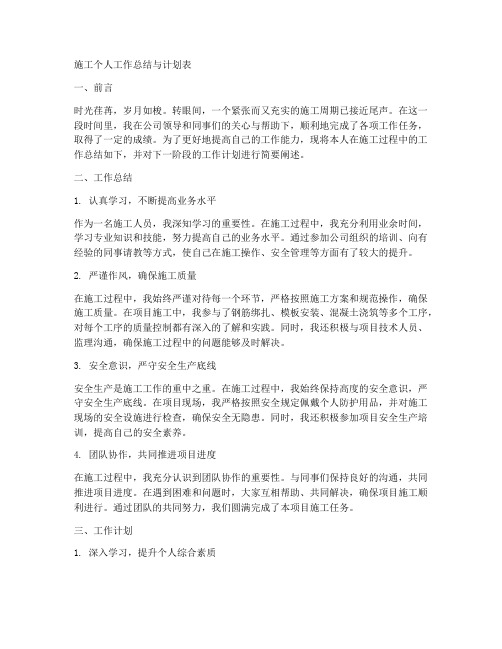 施工个人工作总结与计划表

一、前言

时光荏苒，岁月如梭。转眼间，一个紧张而又充实的施工周期已接近尾声。在这一段时间里，我在公司领导和同事们的关心与帮助下，顺利地完成了各项工作任务，取得了一定的成绩。为了更好地提高自己的工作能力，现将本人在施工过程中的工作总结如下，并对下一阶段的工作计划进行简要阐述。

二、工作总结

1. 认真学习，不断提高业务水平

作为一名施工人员，我深知学习的重要性。在施工过程中，我充分利用业余时间，学习专业知识和技能，努力提高自己的业务水平。通过参加公司组织的培训、向有经验的同事请教等方式，使自己在施工操作、安全管理等方面有了较大的提升。

2. 严谨作风，确保施工质量

在施工过程中，我始终严谨对待每一个环节，严格按照施工方案和规范操作，确保施工质量。在项目施工中，我参与了钢筋绑扎、模板安装、混凝土浇筑等多个工序，对每个工序的质量控制都有深入的了解和实践。同时，我还积极与项目技术人员、监理沟通，确保施工过程中的问题能够及时解决。

3. 安全意识，严守安全生产底线

安全生产是施工工作的重中之重。在施工过程中，我始终保持高度的安全意识，严守安全生产底线。在项目现场，我严格按照安全规定佩戴个人防护用品，并对施工现场的安全设施进行检查，确保安全无隐患。同时，我还积极参加项目安全生产培训，提高自己的安全素养。

4. 团队协作，共同推进项目进度

在施工过程中，我充分认识到团队协作的重要性。与同事们保持良好的沟通，共同推进项目进度。在遇到困难和问题时，大家互相帮助、共同解决，确保项目施工顺利进行。通过团队的共同努力，我们圆满完成了本项目施工任务。

三、工作计划

1. 深入学习，提升个人综合素质